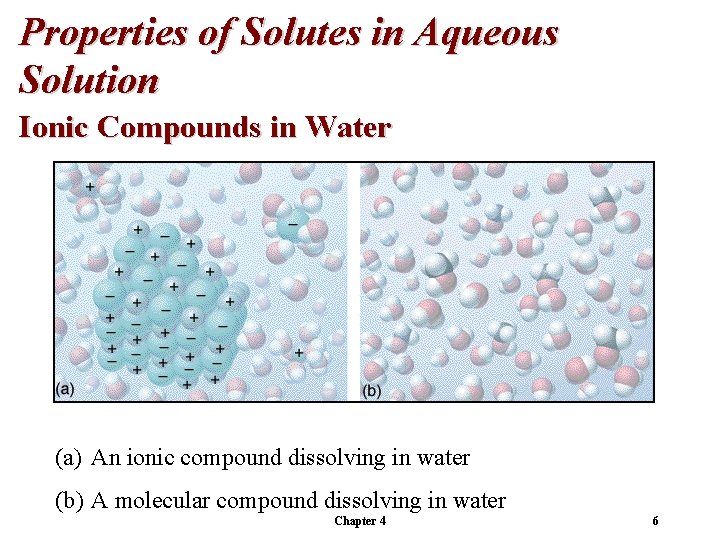 Properties of Solutes in Aqueous Solution

Ionic Compounds in Water

(a)

(b)

(a) An ionic compound dissolving in water

(b) A molecular compound dissolving in water

Chapter 4

6